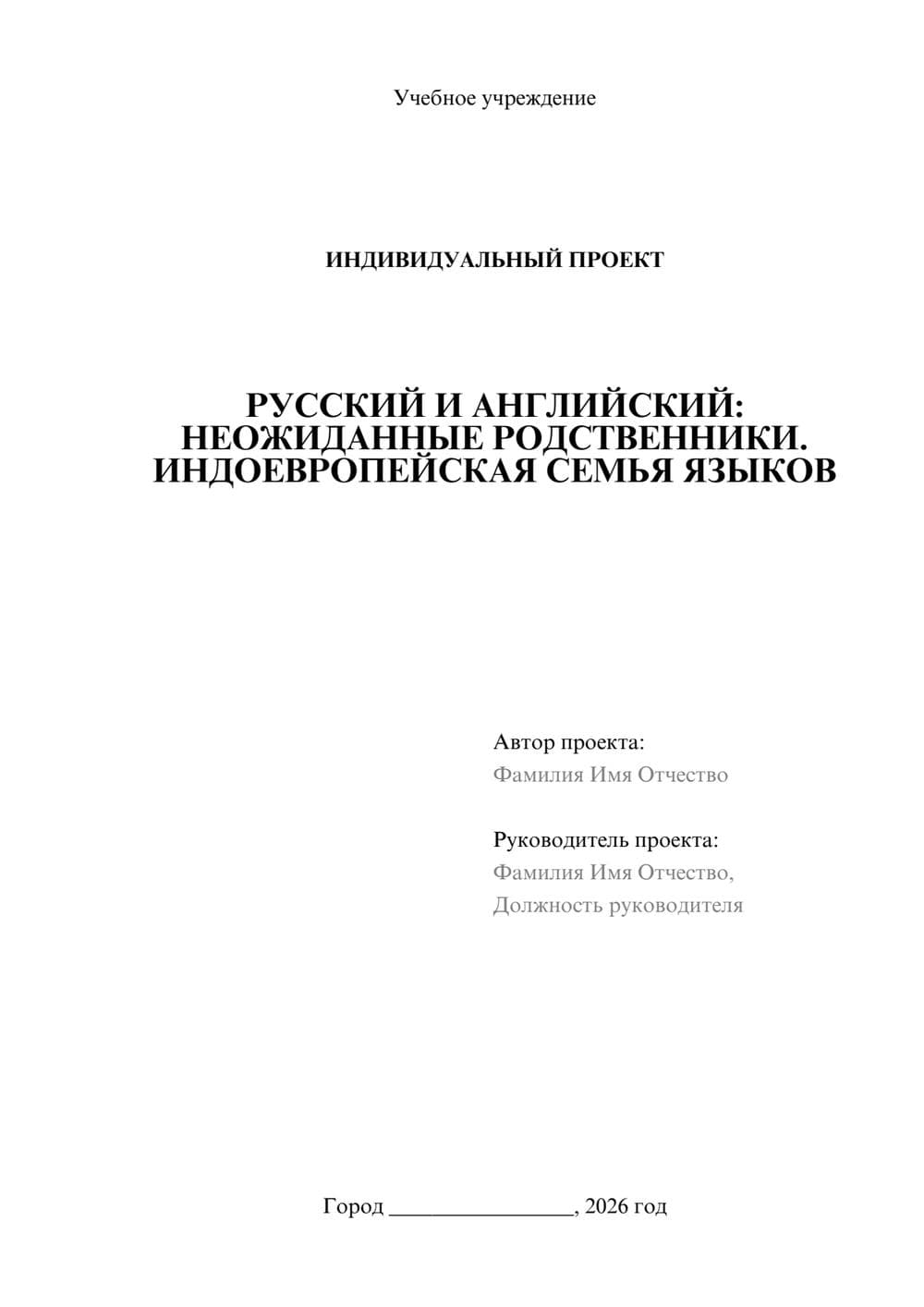 Учебное учреждение

ИНДИВИДУАЛЬНЫЙ ПРОЕКТ

РУССКИЙ И АНГЛИЙСКИЙ: НЕОЖИДАННЫЕ РОДСТВЕННИКИ. ИНДОЕВРОПЕЙСКАЯ СЕМЬЯ ЯЗЫКОВ

Автор проекта:
Фамилия Имя Отчество

Руководитель проекта:
Фамилия Имя Отчество,
Должность руководителя

Город ________________, 2026 год